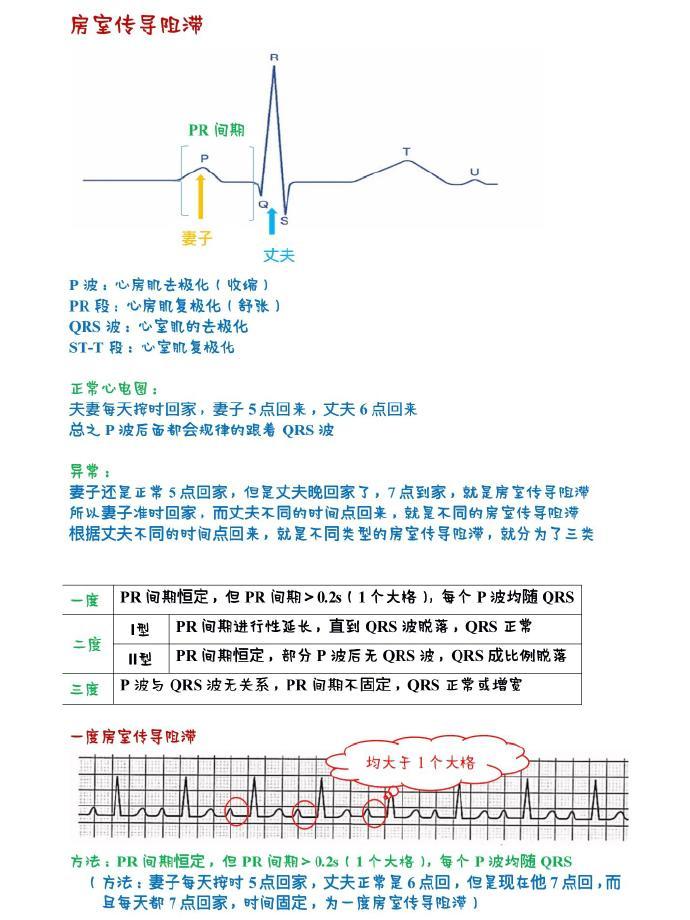 房室传导阻滞

R

PR 间期

P

T

U

Q

S

妻子

丈夫

P 波：心房肌去极化（收缩）
PR 段：心房肌复极化（舒张）
QRS 波：心室肌的去极化
ST-T 段：心室肌复极化

正常心电图：
夫妻每天按时回家，妻子 5 点回来，丈夫 6 点回来
总之 P 波后面都会规律的跟着 QRS 波

异常：
妻子还是正常 5 点回家，但是丈夫晚回家了，7 点到家，就是房室传导阻滞
所以妻子准时回家，而丈夫不同的时间点回来，就是不同的房室传导阻滞
根据丈夫不同的时间点回来，就是不同类型的房室传导阻滞，就分为了三类

| 一度 | | PR 间期恒定，但 PR 间期 > 0.2s（1 个大格），每个 P 波均随 QRS |
|---|---|---|
| 二度 | I型 | PR 间期进行性延长，直到 QRS 波脱落，QRS 正常 |
| | II型 | PR 间期恒定，部分 P 波后无 QRS 波，QRS 成比例脱落 |
| 三度 | | P 波与 QRS 波无关系，PR 间期不固定，QRS 正常或增宽 |

一度房室传导阻滞

均大于 1 个大格

方法：PR 间期恒定，但 PR 间期 > 0.2s（1 个大格），每个 P 波均随 QRS
（方法：妻子每天按时 5 点回家，丈夫正常是 6 点回，但是现在他 7 点回，而且每天都 7 点回家，时间固定，为一度房室传导阻滞）